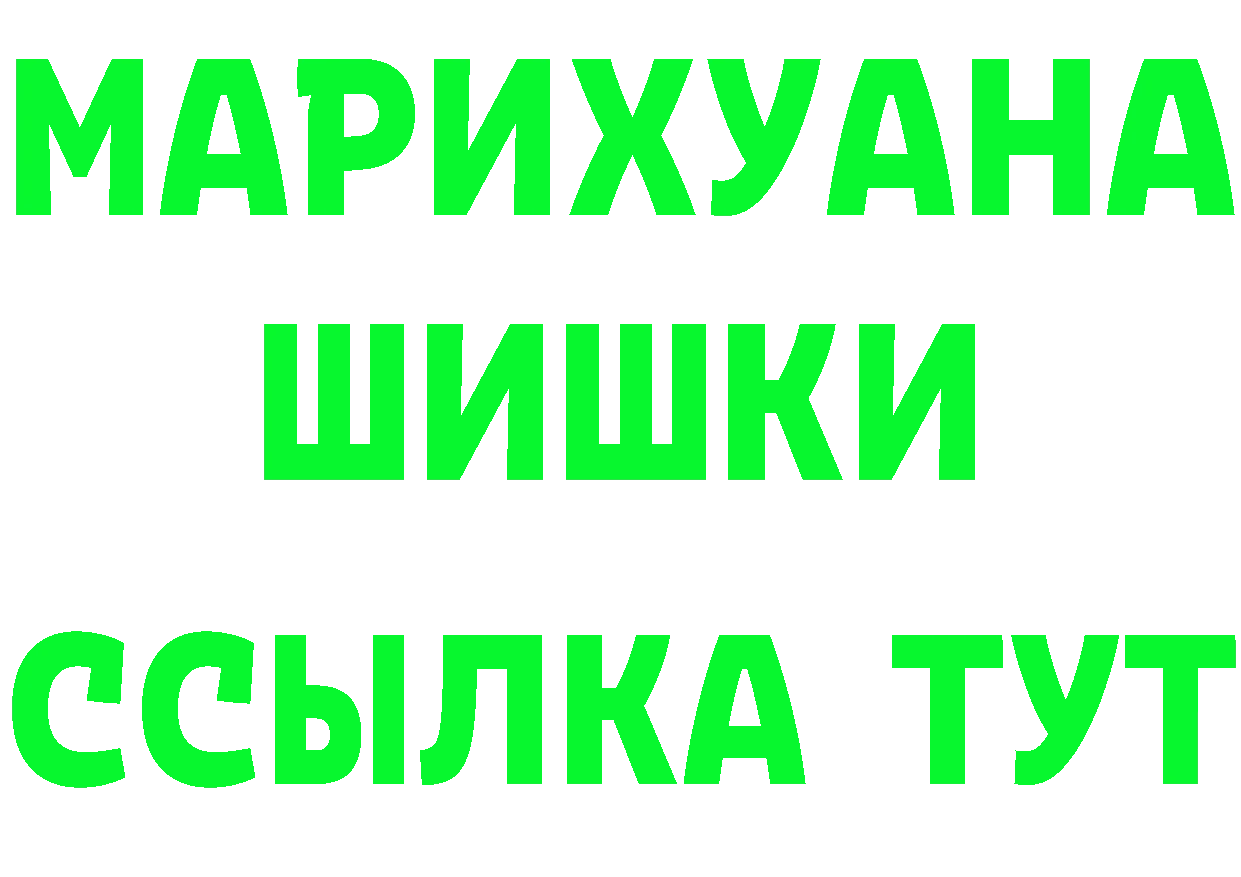 МАРИХУАНА
ШИШКИ
ССЫЛКА ТУТ